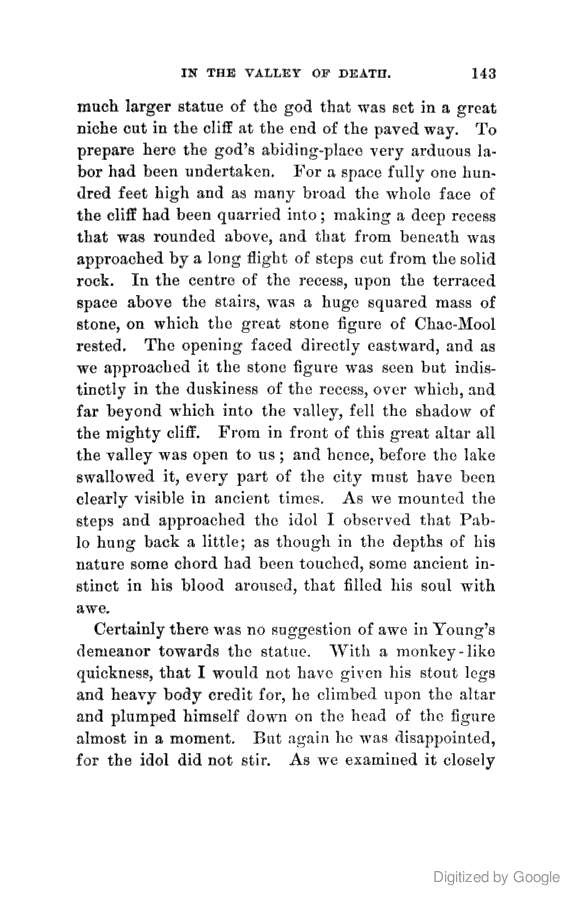 IN THE VALLEY OF DEATH. 143

much larger statue of the god that was set in a great niche cut in the cliff at the end of the paved way. To prepare here the god's abiding-place very arduous labor had been undertaken. For a space fully one hundred feet high and as many broad the whole face of the cliff had been quarried into; making a deep recess that was rounded above, and that from beneath was approached by a long flight of steps cut from the solid rock. In the centre of the recess, upon the terraced space above the stairs, was a huge squared mass of stone, on which the great stone figure of Chac-Mool rested. The opening faced directly eastward, and as we approached it the stone figure was seen but indistinctly in the duskiness of the recess, over which, and far beyond which into the valley, fell the shadow of the mighty cliff. From in front of this great altar all the valley was open to us; and hence, before the lake swallowed it, every part of the city must have been clearly visible in ancient times. As we mounted the steps and approached the idol I observed that Pablo hung back a little; as though in the depths of his nature some chord had been touched, some ancient instinct in his blood aroused, that filled his soul with awe.

Certainly there was no suggestion of awe in Young's demeanor towards the statue. With a monkey-like quickness, that I would not have given his stout legs and heavy body credit for, he climbed upon the altar and plumped himself down on the head of the figure almost in a moment. But again he was disappointed, for the idol did not stir. As we examined it closely

Digitized by Google